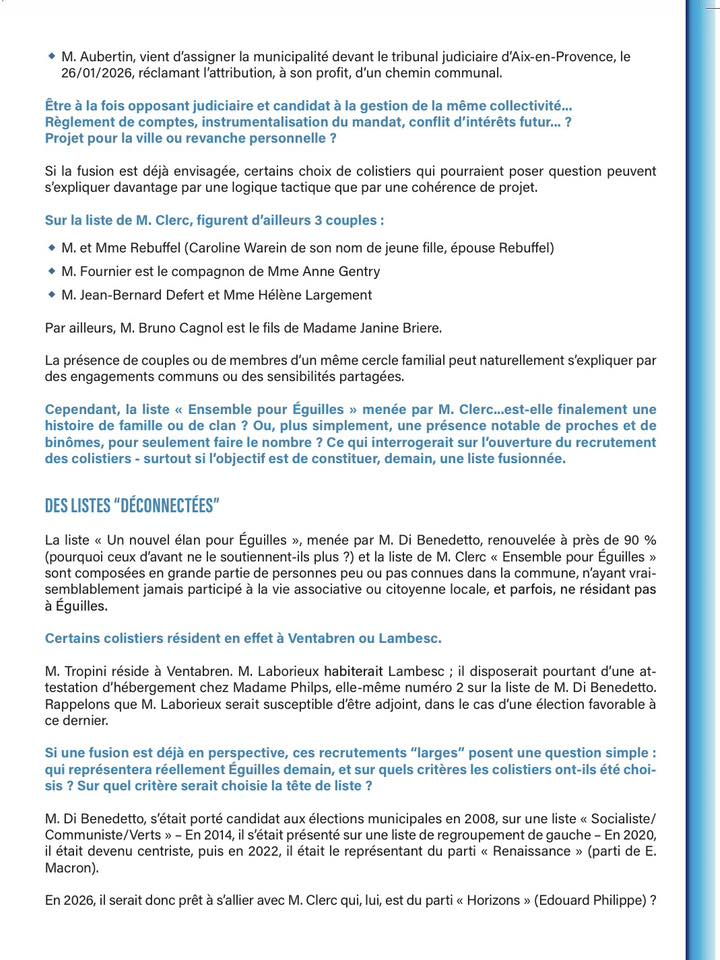 ◆ M. Aubertin, vient d'assigner la municipalité devant le tribunal judiciaire d'Aix-en-Provence, le 26/01/2026, réclamant l'attribution, à son profit, d'un chemin communal.

Être à la fois opposant judiciaire et candidat à la gestion de la même collectivité… Règlement de comptes, instrumentalisation du mandat, conflit d'intérêts futur… ? Projet pour la ville ou revanche personnelle ?

Si la fusion est déjà envisagée, certains choix de colistiers qui pourraient poser question peuvent s'expliquer davantage par une logique tactique que par une cohérence de projet.

Sur la liste de M. Clerc, figurent d'ailleurs 3 couples :

◆ M. et Mme Rebuffel (Caroline Warein de son nom de jeune fille, épouse Rebuffel)

◆ M. Fournier est le compagnon de Mme Anne Gentry

◆ M. Jean-Bernard Defert et Mme Hélène Largement

Par ailleurs, M. Bruno Cagnol est le fils de Madame Janine Briere.

La présence de couples ou de membres d'un même cercle familial peut naturellement s'expliquer par des engagements communs ou des sensibilités partagées.

Cependant, la liste « Ensemble pour Éguilles » menée par M. Clerc…est-elle finalement une histoire de famille ou de clan ? Ou, plus simplement, une présence notable de proches et de binômes, pour seulement faire le nombre ? Ce qui interrogerait sur l'ouverture du recrutement des colistiers - surtout si l'objectif est de constituer, demain, une liste fusionnée.

DES LISTES "DÉCONNECTÉES"

La liste « Un nouvel élan pour Éguilles », menée par M. Di Benedetto, renouvelée à près de 90 % (pourquoi ceux d'avant ne le soutiennent-ils plus ?) et la liste de M. Clerc « Ensemble pour Éguilles » sont composées en grande partie de personnes peu ou pas connues dans la commune, n'ayant vraisemblablement jamais participé à la vie associative ou citoyenne locale, et parfois, ne résidant pas à Éguilles.

Certains colistiers résident en effet à Ventabren ou Lambesc.

M. Tropini réside à Ventabren. M. Laborieux habiterait Lambesc ; il disposerait pourtant d'une attestation d'hébergement chez Madame Philps, elle-même numéro 2 sur la liste de M. Di Benedetto. Rappelons que M. Laborieux serait susceptible d'être adjoint, dans le cas d'une élection favorable à ce dernier.

Si une fusion est déjà en perspective, ces recrutements "larges" posent une question simple : qui représentera réellement Éguilles demain, et sur quels critères les colistiers ont-ils été choisis ? Sur quel critère serait choisie la tête de liste ?

M. Di Benedetto, s'était porté candidat aux élections municipales en 2008, sur une liste « Socialiste/Communiste/Verts » – En 2014, il s'était présenté sur une liste de regroupement de gauche – En 2020, il était devenu centriste, puis en 2022, il était le représentant du parti « Renaissance » (parti de E. Macron).

En 2026, il serait donc prêt à s'allier avec M. Clerc qui, lui, est du parti « Horizons » (Edouard Philippe) ?